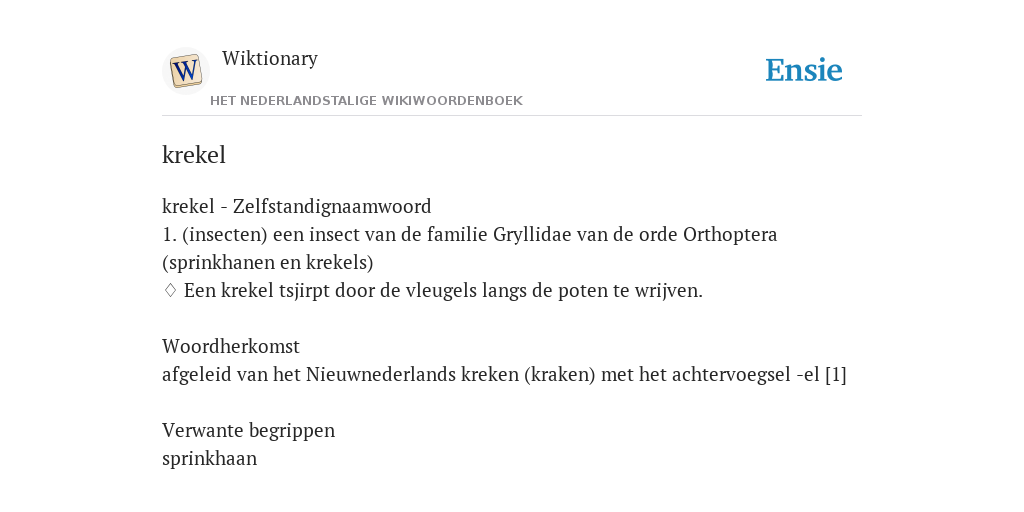 W

Wiktionary

HET NEDERLANDSTALIGE WIKIWOORDENBOEK

Ensie

krekel

krekel - Zelfstandignaamwoord
1. (insecten) een insect van de familie Gryllidae van de orde Orthoptera (sprinkhanen en krekels)
♢ Een krekel tsjirpt door de vleugels langs de poten te wrijven.

Woordherkomst
afgeleid van het Nieuwnederlands kreken (kraken) met het achtervoegsel -el [1]

Verwante begrippen
sprinkhaan